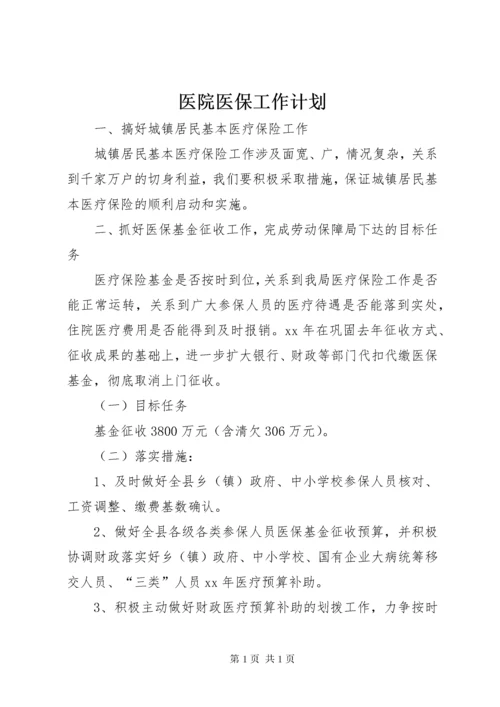 医院医保工作计划

一、搞好城镇居民基本医疗保险工作

城镇居民基本医疗保险工作涉及面宽、广，情况复杂，关系到千家万户的切身利益，我们要积极采取措施，保证城镇居民基本医疗保险的顺利启动和实施。

二、抓好医保基金征收工作，完成劳动保障局下达的目标任务

医疗保险基金是否按时到位，关系到我局医疗保险工作是否能正常运转，关系到广大参保人员的医疗待遇是否能落到实处，住院医疗费用是否能得到及时报销。xx 年在巩固去年征收方式、征收成果的基础上，进一步扩大银行、财政等部门代扣代缴医保基金，彻底取消上门征收。

（一）目标任务

基金征收 3800 万元（含清欠 306 万元）。

（二）落实措施：

1、及时做好全县乡（镇）政府、中小学校参保人员核对、工资调整、缴费基数确认。

2、做好全县各级各类参保人员医保基金征收预算，并积极协调财政落实好乡（镇）政府、中小学校、国有企业大病统筹移交人员、“三类”人员 xx 年医疗预算补助。

3、积极主动做好财政医疗预算补助的划拨工作，力争按时

第 1 页 共 1 页